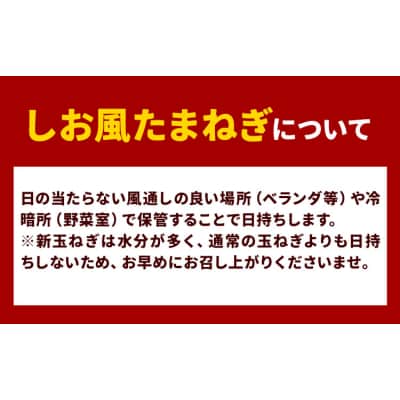 しお風たまねぎについて

日の当たらない風通しの良い場所（ベランダ等）や冷暗所（野菜室）で保管することで日持ちします。
※新玉ねぎは水分が多く、通常の玉ねぎよりも日持ちしないため、お早めにお召し上がりくださいませ。